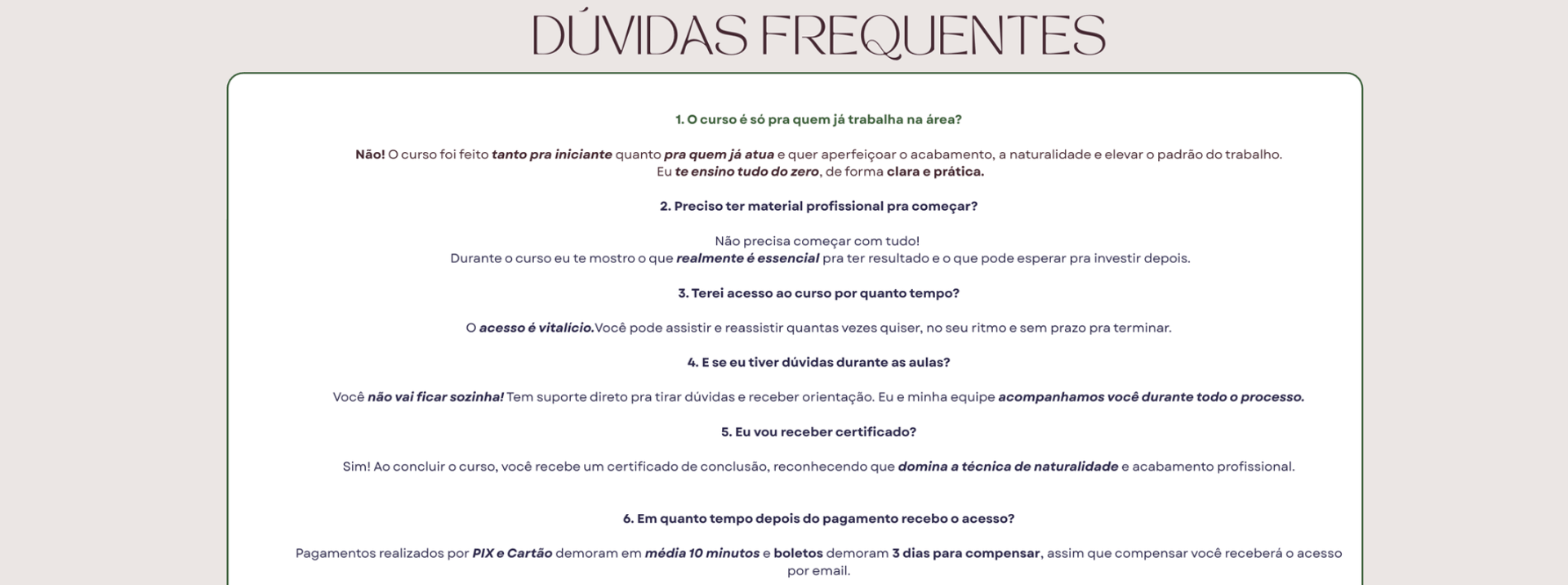 DÚVIDAS FREQUENTES

1. O curso é só pra quem já trabalha na área?

Não! O curso foi feito tanto pra iniciante quanto pra quem já atua e quer aperfeiçoar o acabamento, a naturalidade e elevar o padrão do trabalho.
Eu te ensino tudo do zero, de forma clara e prática.

2. Preciso ter material profissional pra começar?

Não precisa começar com tudo!
Durante o curso eu te mostro o que realmente é essencial pra ter resultado e o que pode esperar pra investir depois.

3. Terei acesso ao curso por quanto tempo?

O acesso é vitalício.Você pode assistir e reassistir quantas vezes quiser, no seu ritmo e sem prazo pra terminar.

4. E se eu tiver dúvidas durante as aulas?

Você não vai ficar sozinha! Tem suporte direto pra tirar dúvidas e receber orientação. Eu e minha equipe acompanhamos você durante todo o processo.

5. Eu vou receber certificado?

Sim! Ao concluir o curso, você recebe um certificado de conclusão, reconhecendo que domina a técnica de naturalidade e acabamento profissional.

6. Em quanto tempo depois do pagamento recebo o acesso?

Pagamentos realizados por PIX e Cartão demoram em média 10 minutos e boletos demoram 3 dias para compensar, assim que compensar você receberá o acesso por email.